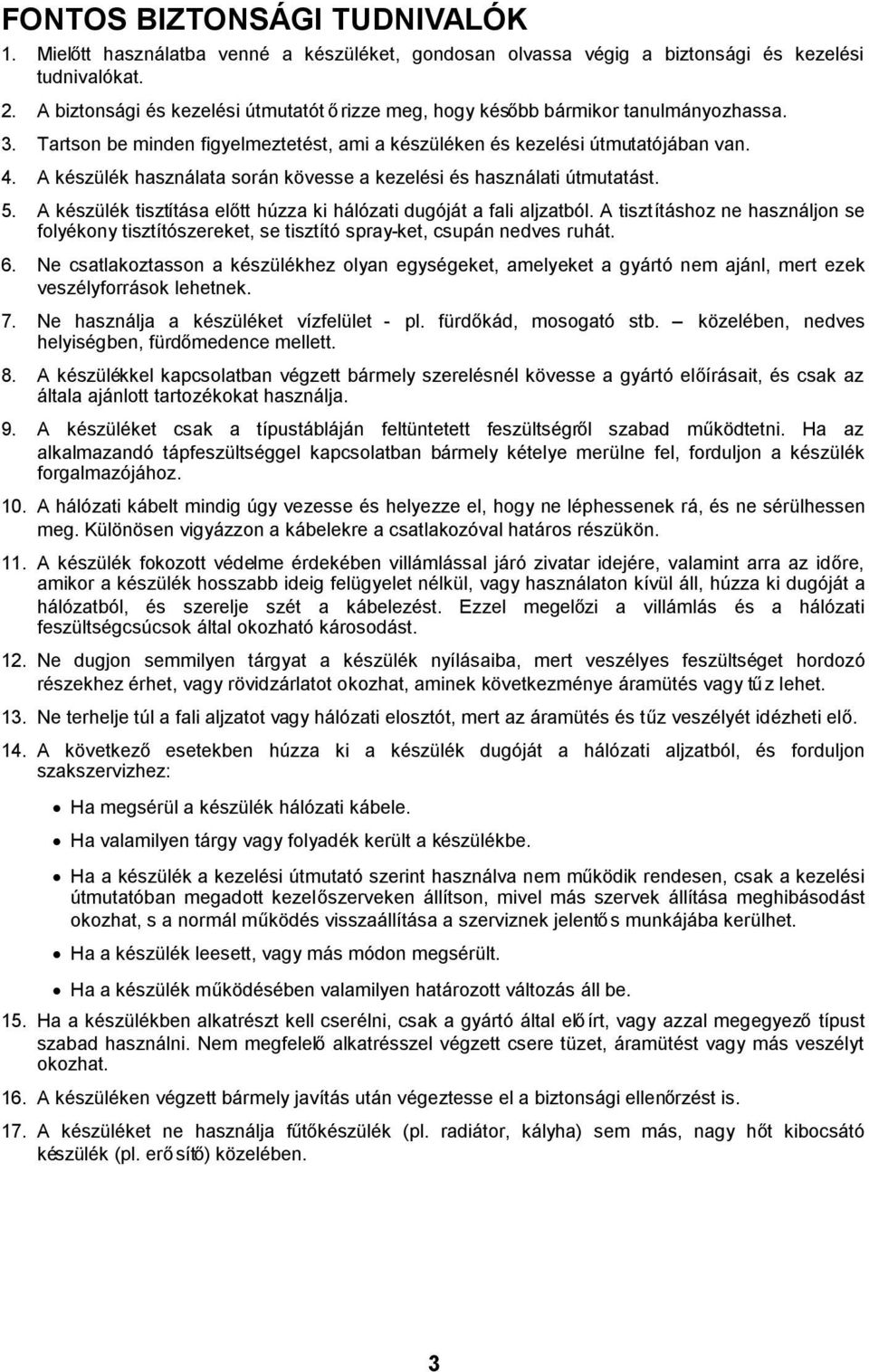 FONTOS BIZTONSÁGI TUDNIVALÓK

1. Mielőtt használatba venné a készüléket, gondosan olvassa végig a biztonsági és kezelési tudnivalókat.

2. A biztonsági és kezelési útmutatót őrizze meg, hogy később bármikor tanulmányozhassa.

3. Tartson be minden figyelmeztetést, ami a készüléken és kezelési útmutatójában van.

4. A készülék használata során kövesse a kezelési és használati útmutatást.

5. A készülék tisztítása előtt húzza ki hálózati dugóját a fali aljzatból. A tisztításhoz ne használjon se folyékony tisztítószereket, se tisztító spray-ket, csupán nedves ruhát.

6. Ne csatlakoztasson a készülékhez olyan egységeket, amelyeket a gyártó nem ajánl, mert ezek veszélyforrások lehetnek.

7. Ne használja a készüléket vízfelület - pl. fürdőkád, mosogató stb. – közelében, nedves helyiségben, fürdőmedence mellett.

8. A készülékkel kapcsolatban végzett bármely szerelésnél kövesse a gyártó előírásait, és csak az általa ajánlott tartozékokat használja.

9. A készüléket csak a típustábláján feltüntetett feszültségről szabad működtetni. Ha az alkalmazandó tápfeszültséggel kapcsolatban bármely kételye merülne fel, forduljon a készülék forgalmazójához.

10. A hálózati kábelt mindig úgy vezesse és helyezze el, hogy ne léphessenek rá, és ne sérülhessen meg. Különösen vigyázzon a kábelekre a csatlakozóval határos részükön.

11. A készülék fokozott védelme érdekében villámlással járó zivatar idejére, valamint arra az időre, amikor a készülék hosszabb ideig felügyelet nélkül, vagy használaton kívül áll, húzza ki dugóját a hálózatból, és szerelje szét a kábelezést. Ezzel megelőzi a villámlás és a hálózati feszültségcsúcsok által okozható károsodást.

12. Ne dugjon semmilyen tárgyat a készülék nyílásaiba, mert veszélyes feszültséget hordozó részekhez érhet, vagy rövidzárlatot okozhat, aminek következménye áramütés vagy tűz lehet.

13. Ne terhelje túl a fali aljzatot vagy hálózati elosztót, mert az áramütés és tűz veszélyét idézheti elő.

14. A következő esetekben húzza ki a készülék dugóját a hálózati aljzatból, és forduljon szakszervizhez:

• Ha megsérül a készülék hálózati kábele.

• Ha valamilyen tárgy vagy folyadék került a készülékbe.

• Ha a készülék a kezelési útmutató szerint használva nem működik rendesen, csak a kezelési útmutatóban megadott kezelőszerveken állítson, mivel más szervek állítása meghibásodást okozhat, s a normál működés visszaállítása a szerviznek jelentős munkájába kerülhet.

• Ha a készülék leesett, vagy más módon megsérült.

• Ha a készülék működésében valamilyen határozott változás áll be.

15. Ha a készülékben alkatrészt kell cserélni, csak a gyártó által előírt, vagy azzal megegyező típust szabad használni. Nem megfelelő alkatrésszel végzett csere tüzet, áramütést vagy más veszélyt okozhat.

16. A készüléken végzett bármely javítás után végeztesse el a biztonsági ellenőrzést is.

17. A készüléket ne használja fűtőkészülék (pl. radiátor, kályha) sem más, nagy hőt kibocsátó készülék (pl. erősítő) közelében.

3